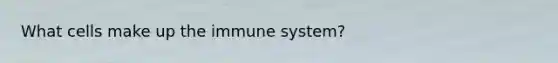 What cells make up the immune system?